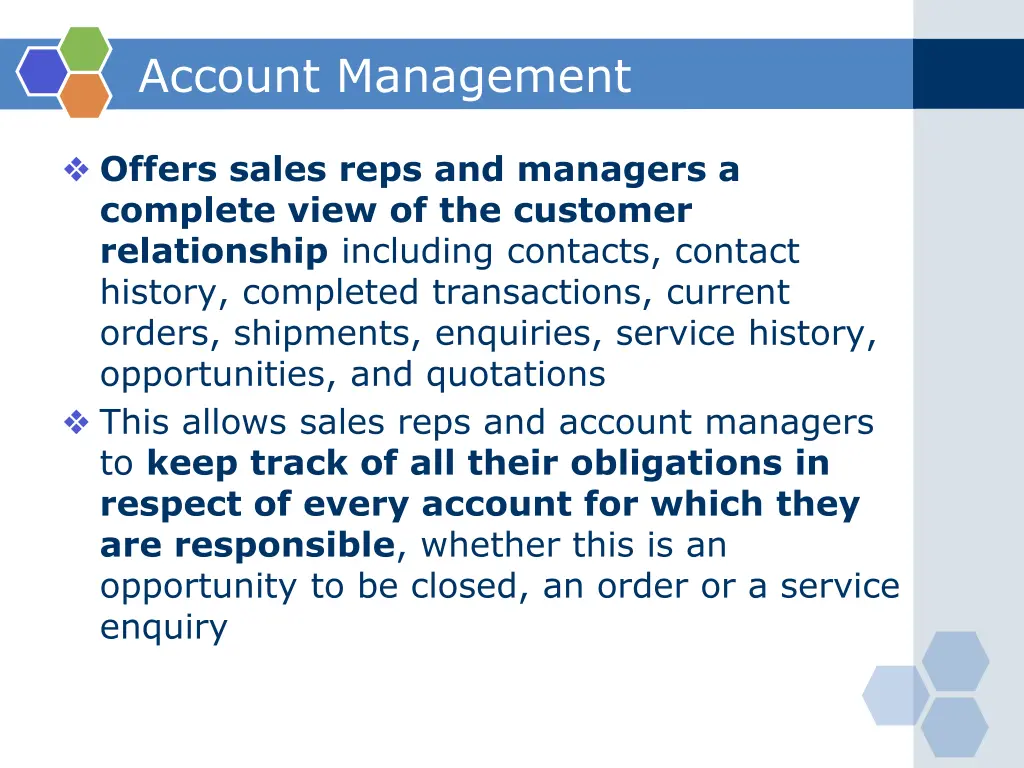 Account Management

❖ Offers sales reps and managers a complete view of the customer relationship including contacts, contact history, completed transactions, current orders, shipments, enquiries, service history, opportunities, and quotations

❖ This allows sales reps and account managers to keep track of all their obligations in respect of every account for which they are responsible, whether this is an opportunity to be closed, an order or a service enquiry